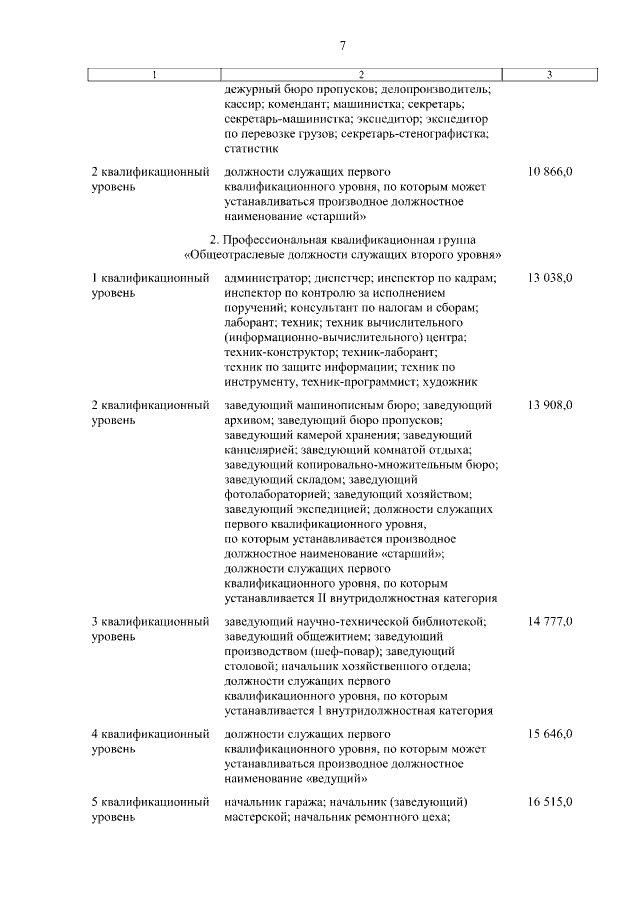 7

| 1 | 2 | 3 |
|---|---|---|
|  | дежурный бюро пропусков; делопроизводитель; кассир; комендант; машинистка; секретарь; секретарь-машинистка; экспедитор; экспедитор по перевозке грузов; секретарь-стенографистка; статистик |  |
| 2 квалификационный уровень | должности служащих первого квалификационного уровня, по которым может устанавливаться производное должностное наименование «старший» | 10 866,0 |
| 2. Профессиональная квалификационная группа «Общеотраслевые должности служащих второго уровня» |  |  |
| 1 квалификационный уровень | администратор; диспетчер; инспектор по кадрам; инспектор по контролю за исполнением поручений; консультант по налогам и сборам; лаборант; техник; техник вычислительного (информационно-вычислительного) центра; техник-конструктор; техник-лаборант; техник по защите информации; техник по инструменту, техник-программист; художник | 13 038,0 |
| 2 квалификационный уровень | заведующий машинописным бюро; заведующий архивом; заведующий бюро пропусков; заведующий камерой хранения; заведующий канцелярией; заведующий комнатой отдыха; заведующий копировально-множительным бюро; заведующий складом; заведующий фотолабораторией; заведующий хозяйством; заведующий экспедицией; должности служащих первого квалификационного уровня, по которым устанавливается производное должностное наименование «старший»; должности служащих первого квалификационного уровня, по которым устанавливается II внутридолжностная категория | 13 908,0 |
| 3 квалификационный уровень | заведующий научно-технической библиотекой; заведующий общежитием; заведующий производством (шеф-повар); заведующий столовой; начальник хозяйственного отдела; должности служащих первого квалификационного уровня, по которым устанавливается I внутридолжностная категория | 14 777,0 |
| 4 квалификационный уровень | должности служащих первого квалификационного уровня, по которым может устанавливаться производное должностное наименование «ведущий» | 15 646,0 |
| 5 квалификационный уровень | начальник гаража; начальник (заведующий) мастерской; начальник ремонтного цеха; | 16 515,0 |